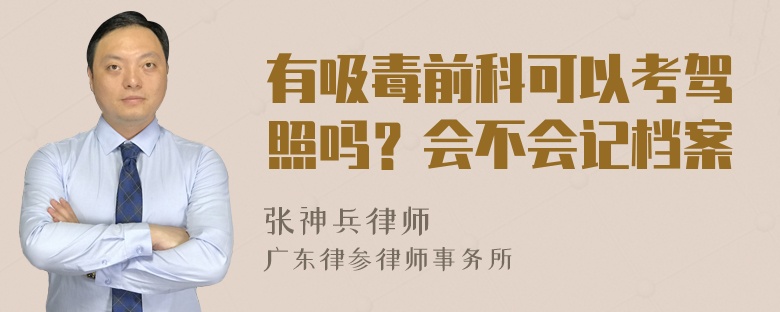 有吸毒前科可以考驾照吗？会不会记档案

张神兵律师
广东律参律师事务所